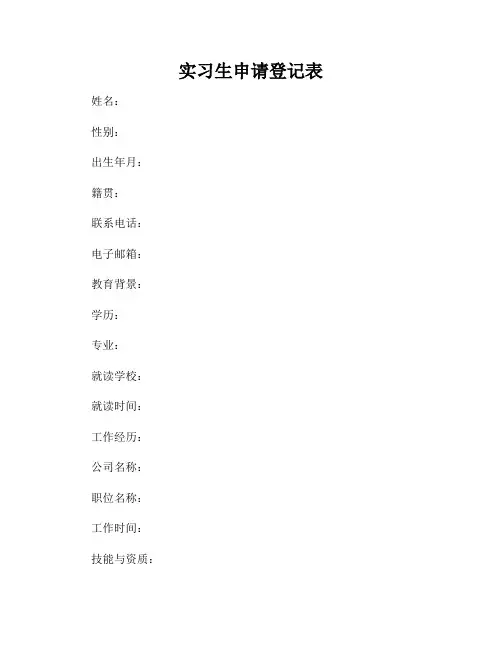 实习生申请登记表

姓名：

性别：

出生年月：

籍贯：

联系电话：

电子邮箱：

教育背景：

学历：

专业：

就读学校：

就读时间：

工作经历：

公司名称：

职位名称：

工作时间：

技能与资质：